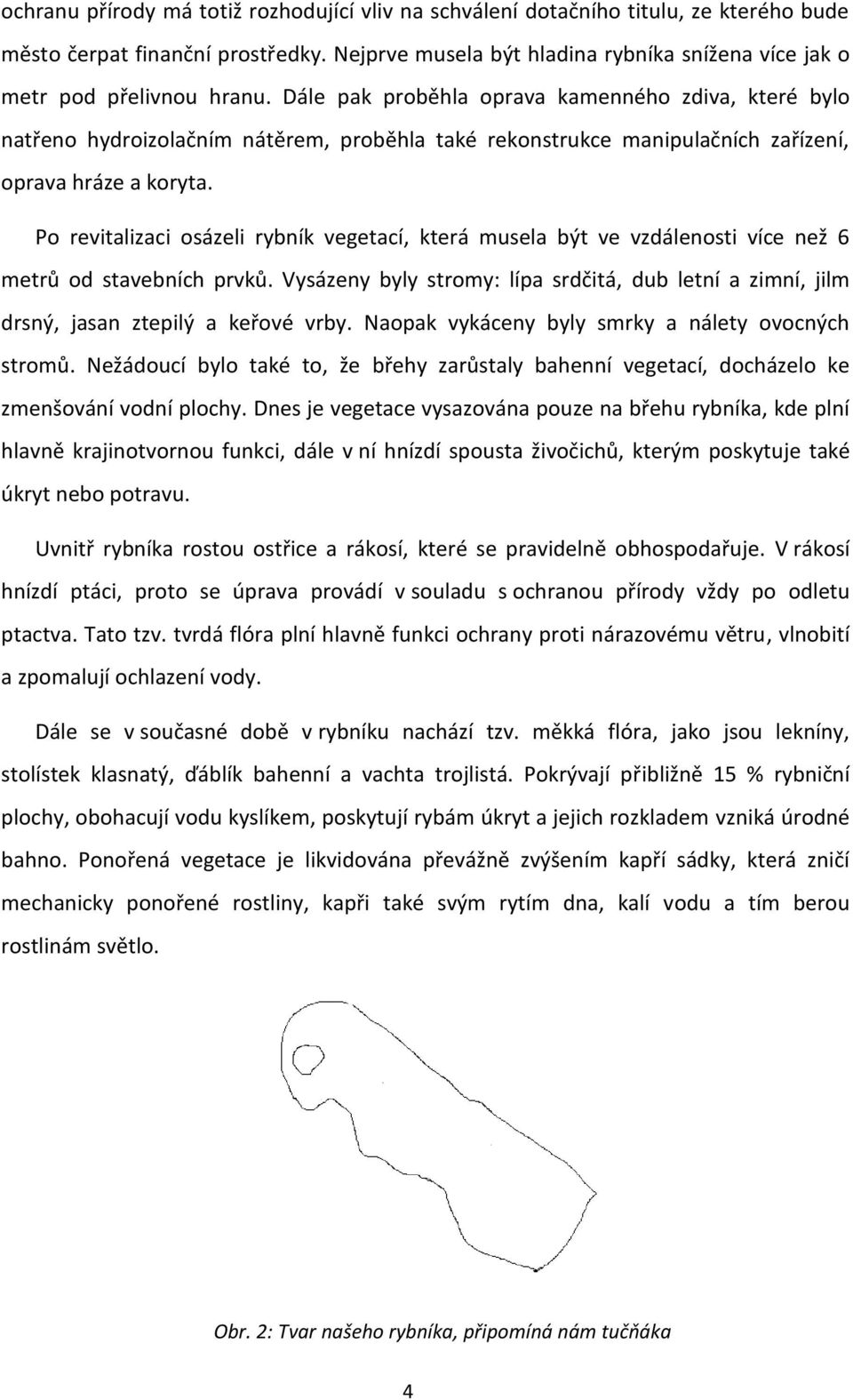 ochranu přírody má totiž rozhodující vliv na schválení dotačního titulu, ze kterého bude město čerpat finanční prostředky. Nejprve musela být hladina rybníka snížena více jak o metr pod přelivnou hranu. Dále pak proběhla oprava kamenného zdiva, které bylo natřeno hydroizolačním nátěrem, proběhla také rekonstrukce manipulačních zařízení, oprava hráze a koryta.

Po revitalizaci osázeli rybník vegetací, která musela být ve vzdálenosti více než 6 metrů od stavebních prvků. Vysázeny byly stromy: lípa srdčitá, dub letní a zimní, jilm drsný, jasan ztepilý a keřové vrby. Naopak vykáceny byly smrky a nálety ovocných stromů. Nežádoucí bylo také to, že břehy zarůstaly bahenní vegetací, docházelo ke zmenšování vodní plochy. Dnes je vegetace vysazována pouze na břehu rybníka, kde plní hlavně krajinotvornou funkci, dále v ní hnízdí spousta živočichů, kterým poskytuje také úkryt nebo potravu.

Uvnitř rybníka rostou ostřice a rákosí, které se pravidelně obhospodařuje. V rákosí hnízdí ptáci, proto se úprava provádí v souladu s ochranou přírody vždy po odletu ptactva. Tato tzv. tvrdá flóra plní hlavně funkci ochrany proti nárazovému větru, vlnobití a zpomalují ochlazení vody.

Dále se v současné době v rybníku nachází tzv. měkká flóra, jako jsou lekníny, stolístek klasnatý, ďáblík bahenní a vachta trojlistá. Pokrývají přibližně 15 % rybniční plochy, obohacují vodu kyslíkem, poskytují rybám úkryt a jejich rozkladem vzniká úrodné bahno. Ponořená vegetace je likvidována převážně zvýšením kapří sádky, která zničí mechanicky ponořené rostliny, kapři také svým rytím dna, kalí vodu a tím berou rostlinám světlo.

Obr. 2: Tvar našeho rybníka, připomíná nám tučňáka

4